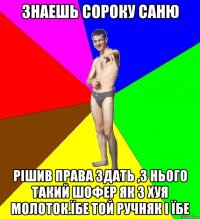 ЗНАЕШЬ СОРОКУ САНЮ

РІШИВ ПРАВА ЗДАТЬ ,З НЬОГО ТАКИЙ ШОФЕР ЯК З ХУЯ МОЛОТОК.ЇБЕ ТОЙ РУЧНЯК І ЇБЕ